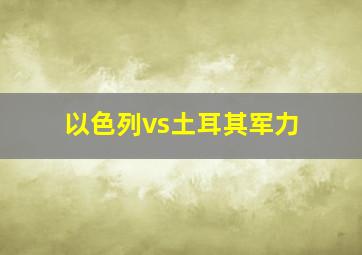 以色列vs土耳其军力